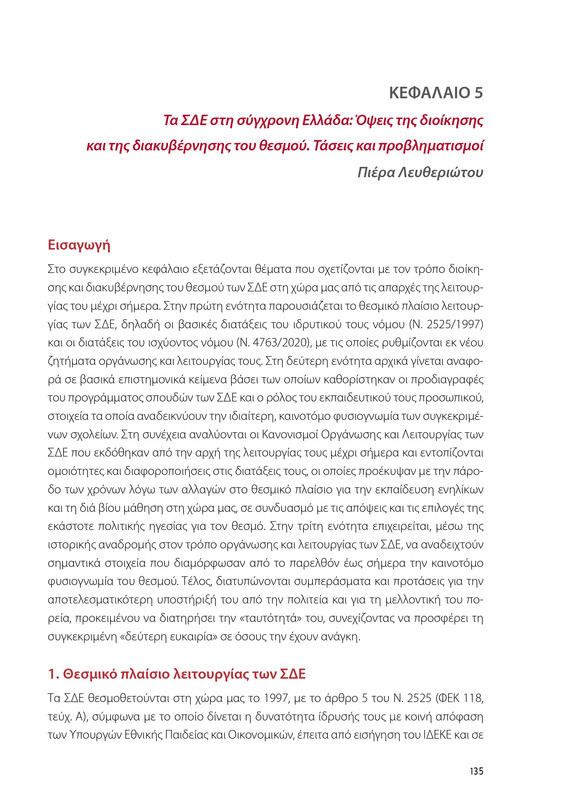 ΚΕΦΑΛΑΙΟ 5

Τα ΣΔΕ στη σύγχρονη Ελλάδα: Όψεις της διοίκησης και της διακυβέρνησης του θεσμού. Τάσεις και προβληματισμοί

Πιέρα Λευθεριώτου

Εισαγωγή

Στο συγκεκριμένο κεφάλαιο εξετάζονται θέματα που σχετίζονται με τον τρόπο διοίκησης και διακυβέρνησης του θεσμού των ΣΔΕ στη χώρα μας από τις απαρχές της λειτουργίας του μέχρι σήμερα. Στην πρώτη ενότητα παρουσιάζεται το θεσμικό πλαίσιο λειτουργίας των ΣΔΕ, δηλαδή οι βασικές διατάξεις του ιδρυτικού τους νόμου (Ν. 2525/1997) και οι διατάξεις του ισχύοντος νόμου (Ν. 4763/2020), με τις οποίες ρυθμίζονται εκ νέου ζητήματα οργάνωσης και λειτουργίας τους. Στη δεύτερη ενότητα αρχικά γίνεται αναφορά σε βασικά επιστημονικά κείμενα βάσει των οποίων καθορίστηκαν οι προδιαγραφές του προγράμματος σπουδών των ΣΔΕ και ο ρόλος του εκπαιδευτικού τους προσωπικού, στοιχεία τα οποία αναδεικνύουν την ιδιαίτερη, καινοτόμο φυσιογνωμία των συγκεκριμένων σχολείων. Στη συνέχεια αναλύονται οι Κανονισμοί Οργάνωσης και Λειτουργίας των ΣΔΕ που εκδόθηκαν από την αρχή της λειτουργίας τους μέχρι σήμερα και εντοπίζονται ομοιότητες και διαφοροποιήσεις στις διατάξεις τους, οι οποίες προέκυψαν με την πάροδο των χρόνων λόγω των αλλαγών στο θεσμικό πλαίσιο για την εκπαίδευση ενηλίκων και τη διά βίου μάθηση στη χώρα μας, σε συνδυασμό με τις απόψεις και τις επιλογές της εκάστοτε πολιτικής ηγεσίας για τον θεσμό. Στην τρίτη ενότητα επιχειρείται, μέσω της ιστορικής αναδρομής στον τρόπο οργάνωσης και λειτουργίας των ΣΔΕ, να αναδειχτούν σημαντικά στοιχεία που διαμόρφωσαν από το παρελθόν έως σήμερα την καινοτόμο φυσιογνωμία του θεσμού. Τέλος, διατυπώνονται συμπεράσματα και προτάσεις για την αποτελεσματικότερη υποστήριξή του από την πολιτεία και για τη μελλοντική του πορεία, προκειμένου να διατηρήσει την «ταυτότητά» του, συνεχίζοντας να προσφέρει τη συγκεκριμένη «δεύτερη ευκαιρία» σε όσους την έχουν ανάγκη.

1. Θεσμικό πλαίσιο λειτουργίας των ΣΔΕ

Τα ΣΔΕ θεσμοθετούνται στη χώρα μας το 1997, με το άρθρο 5 του Ν. 2525 (ΦΕΚ 118, τεύχ. Α), σύμφωνα με το οποίο δίνεται η δυνατότητα ίδρυσής τους με κοινή απόφαση των Υπουργών Εθνικής Παιδείας και Οικονομικών, έπειτα από εισήγηση του ΙΔΕΚΕ και σε

135